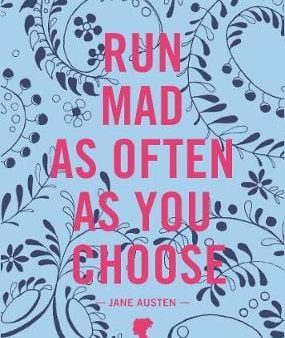 RUN
MAD
AS OFTEN
AS YOU
CHOOSE

— JANE AUSTEN —